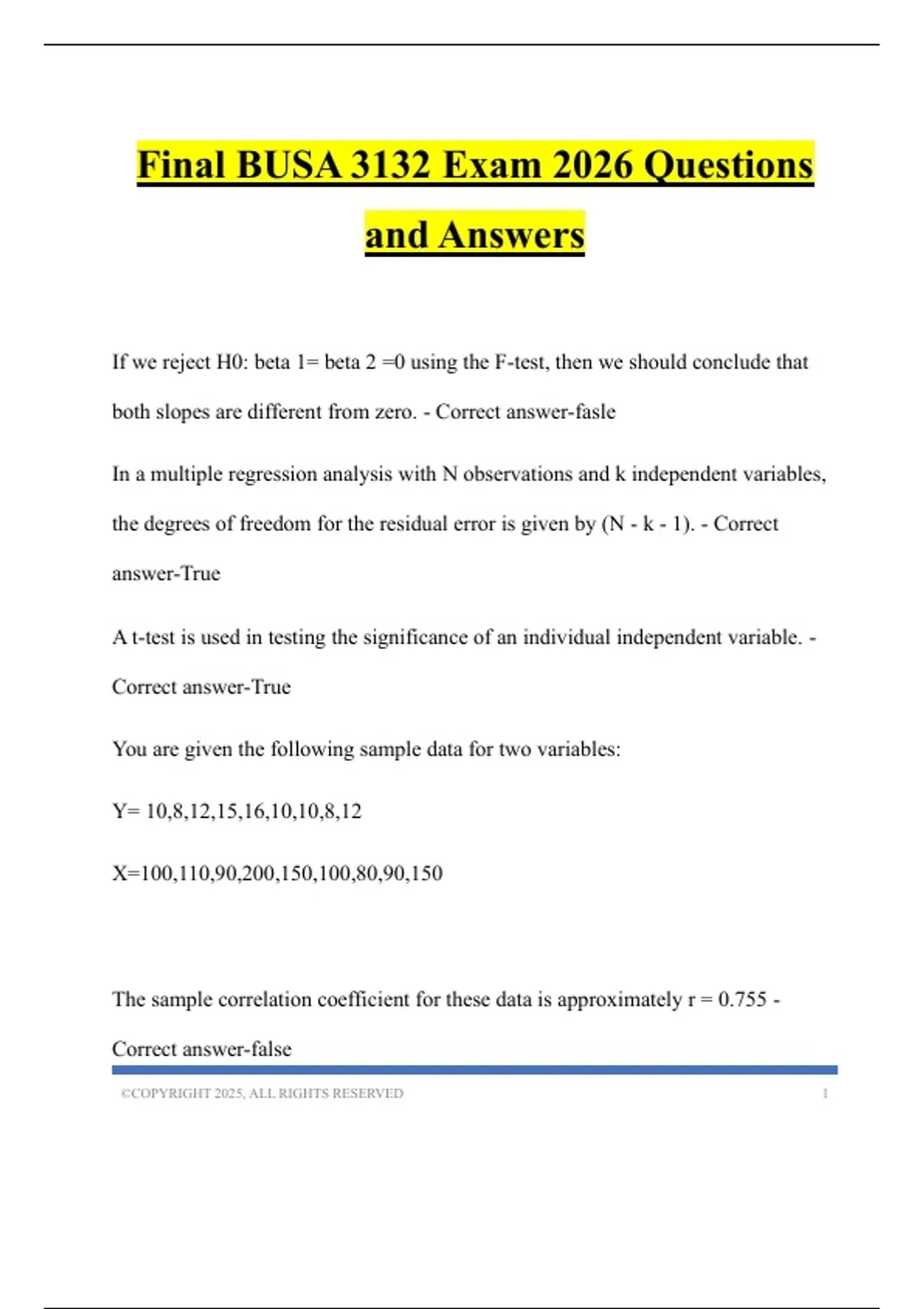 Final BUSA 3132 Exam 2026 Questions and Answers

If we reject H0: beta 1= beta 2 =0 using the F-test, then we should conclude that both slopes are different from zero. - Correct answer-fasle

In a multiple regression analysis with N observations and k independent variables, the degrees of freedom for the residual error is given by (N - k - 1). - Correct answer-True

A t-test is used in testing the significance of an individual independent variable. - Correct answer-True

You are given the following sample data for two variables:

Y= 10,8,12,15,16,10,10,8,12

X=100,110,90,200,150,100,80,90,150

The sample correlation coefficient for these data is approximately r = 0.755 - Correct answer-false

©COPYRIGHT 2025, ALL RIGHTS RESERVED 1